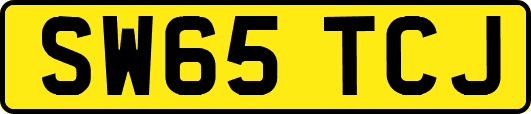 SW65 TCJ